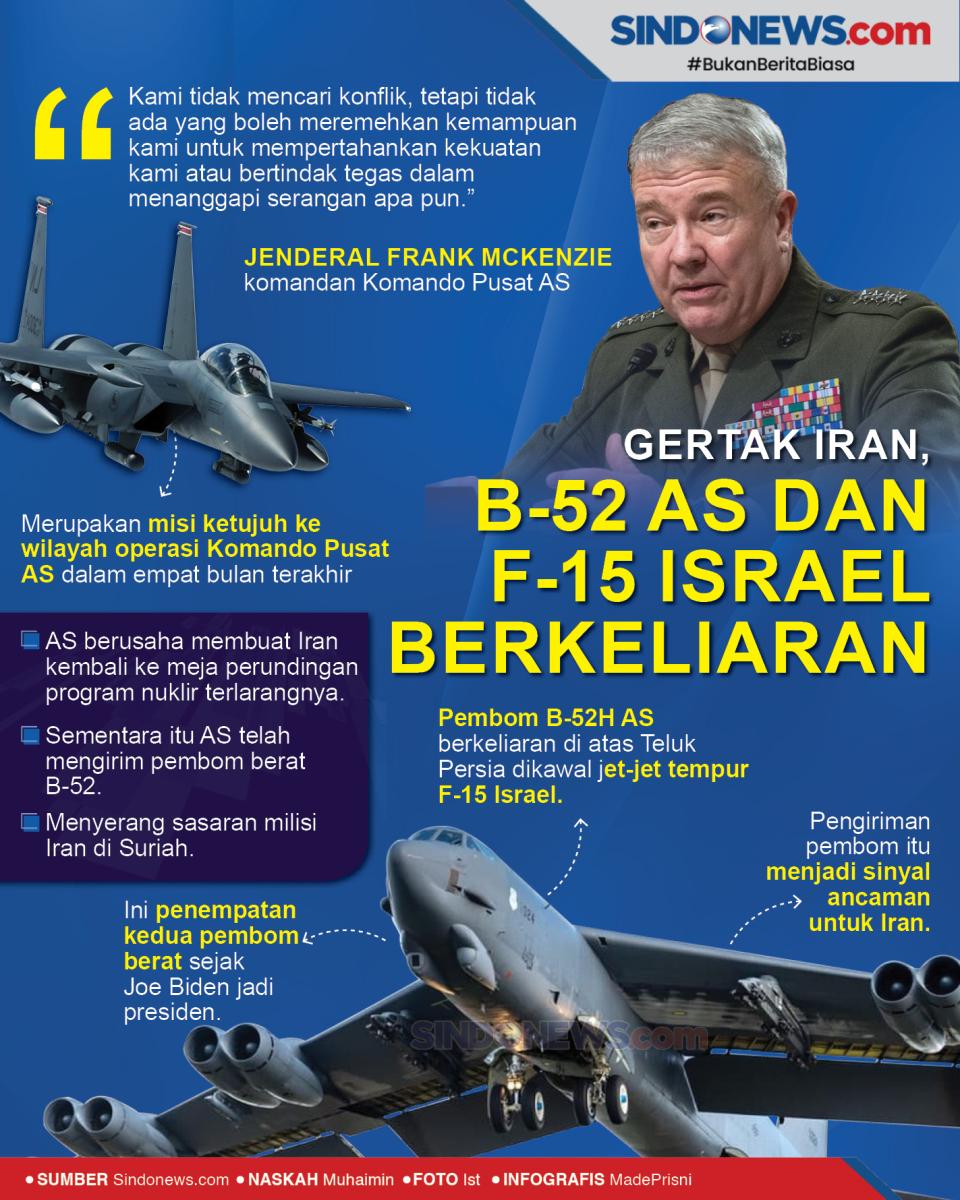 SINDONEWS.com
#BukanBeritaBiasa

“Kami tidak mencari konflik, tetapi tidak ada yang boleh meremehkan kemampuan kami untuk mempertahankan kekuatan kami atau bertindak tegas dalam menanggapi serangan apa pun.”

JENDERAL FRANK MCKENZIE
komandan Komando Pusat AS

GERTAK IRAN, B-52 AS DAN F-15 ISRAEL BERKELIARAN

Merupakan misi ketujuh ke wilayah operasi Komando Pusat AS dalam empat bulan terakhir

AS berusaha membuat Iran kembali ke meja perundingan program nuklir terlarangnya.

Sementara itu AS telah mengirim pembom berat B-52.

Menyerang sasaran milisi Iran di Suriah.

Pembom B-52H AS berkeliaran di atas Teluk Persia dikawal jet-jet tempur F-15 Israel.

Pengiriman pembom itu menjadi sinyal ancaman untuk Iran.

Ini penempatan kedua pembom berat sejak Joe Biden jadi presiden.

SINDONEWS.com

• SUMBER Sindonews.com • NASKAH Muhaimin • FOTO Ist • INFOGRAFIS MadePrisni